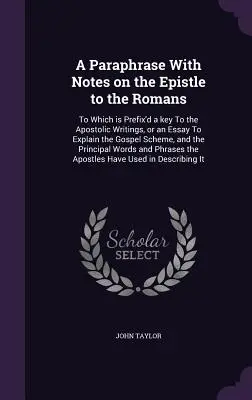 A Paraphrase With Notes on the Epistle to the Romans

To Which is Prefix'd a key To the Apostolic Writings, or an Essay To Explain the Gospel Scheme, and the Principal Words and Phrases the Apostles Have Used in Describing It

Scholar SELECT

JOHN TAYLOR